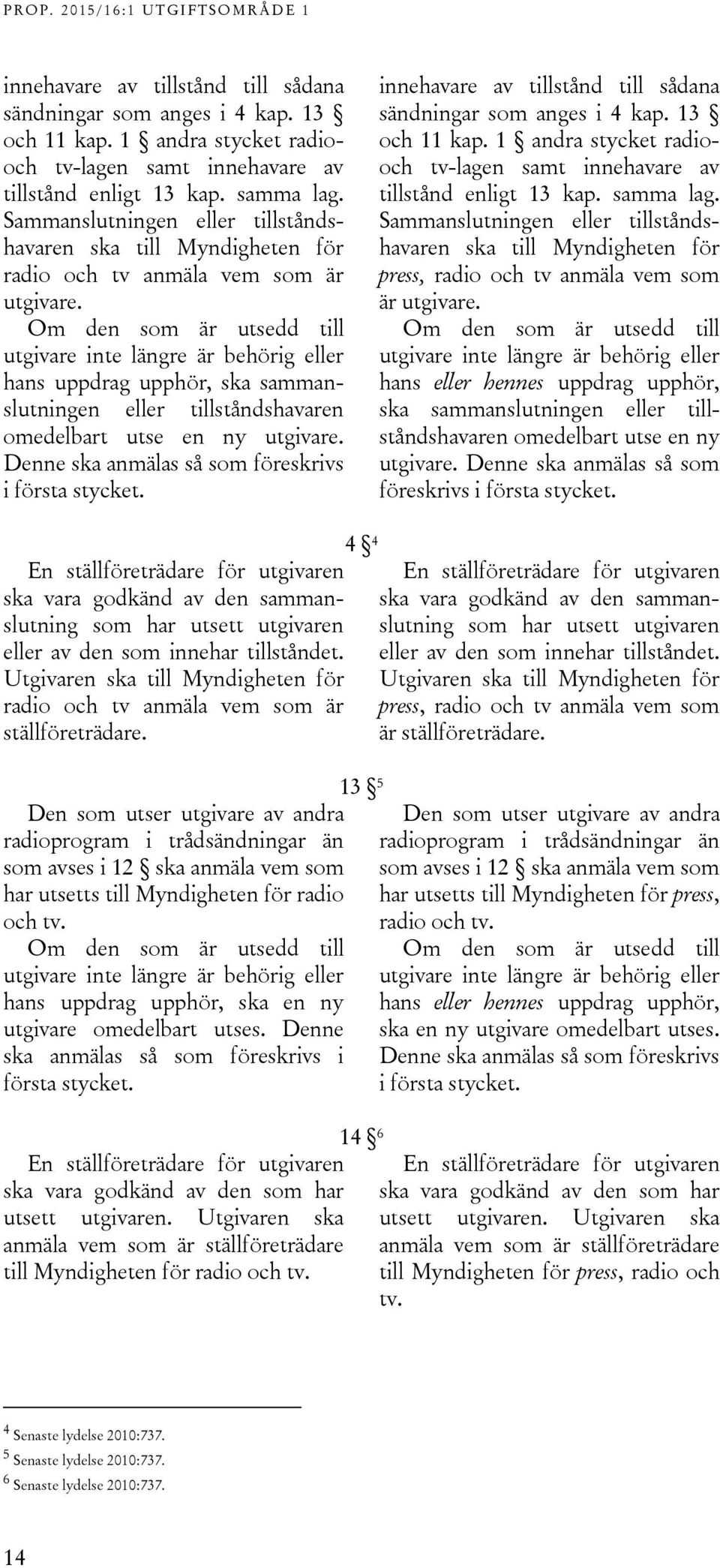 PROP. 2015/16:1 UTGIFTSOMRÅDE 1

innehavare av tillstånd till sådana sändningar som anges i 4 kap. 13 § och 11 kap. 1 § andra stycket radio- och tv-lagen samt innehavare av tillstånd enligt 13 kap. samma lag. Sammanslutningen eller tillståndshavaren ska till Myndigheten för radio och tv anmäla vem som är utgivare.

Om den som är utsedd till utgivare inte längre är behörig eller hans uppdrag upphör, ska sammanslutningen eller tillståndshavaren omedelbart utse en ny utgivare. Denne ska anmälas så som föreskrivs i första stycket.

innehavare av tillstånd till sådana sändningar som anges i 4 kap. 13 § och 11 kap. 1 § andra stycket radio- och tv-lagen samt innehavare av tillstånd enligt 13 kap. samma lag. Sammanslutningen eller tillståndshavaren ska till Myndigheten för press, radio och tv anmäla vem som är utgivare.

Om den som är utsedd till utgivare inte längre är behörig eller hans eller hennes uppdrag upphör, ska sammanslutningen eller tillståndshavaren omedelbart utse en ny utgivare. Denne ska anmälas så som föreskrivs i första stycket.

4 §$^4$

En ställföreträdare för utgivaren ska vara godkänd av den sammanslutning som har utsett utgivaren eller av den som innehar tillståndet. Utgivaren ska till Myndigheten för radio och tv anmäla vem som är ställföreträdare.

En ställföreträdare för utgivaren ska vara godkänd av den sammanslutning som har utsett utgivaren eller av den som innehar tillståndet. Utgivaren ska till Myndigheten för press, radio och tv anmäla vem som är ställföreträdare.

13 §$^5$

Den som utser utgivare av andra radioprogram i trådsändningar än som avses i 12 § ska anmäla vem som har utsetts till Myndigheten för radio och tv.

Om den som är utsedd till utgivare inte längre är behörig eller hans uppdrag upphör, ska en ny utgivare omedelbart utses. Denne ska anmälas så som föreskrivs i första stycket.

Den som utser utgivare av andra radioprogram i trådsändningar än som avses i 12 § ska anmäla vem som har utsetts till Myndigheten för press, radio och tv.

Om den som är utsedd till utgivare inte längre är behörig eller hans eller hennes uppdrag upphör, ska en ny utgivare omedelbart utses. Denne ska anmälas så som föreskrivs i första stycket.

14 §$^6$

En ställföreträdare för utgivaren ska vara godkänd av den som har utsett utgivaren. Utgivaren ska anmäla vem som är ställföreträdare till Myndigheten för radio och tv.

En ställföreträdare för utgivaren ska vara godkänd av den som har utsett utgivaren. Utgivaren ska anmäla vem som är ställföreträdare till Myndigheten för press, radio och tv.

$^4$ Senaste lydelse 2010:737.
$^5$ Senaste lydelse 2010:737.
$^6$ Senaste lydelse 2010:737.

14